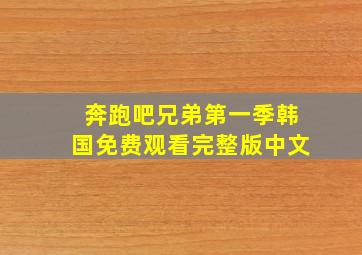 奔跑吧兄弟第一季韩国免费观看完整版中文